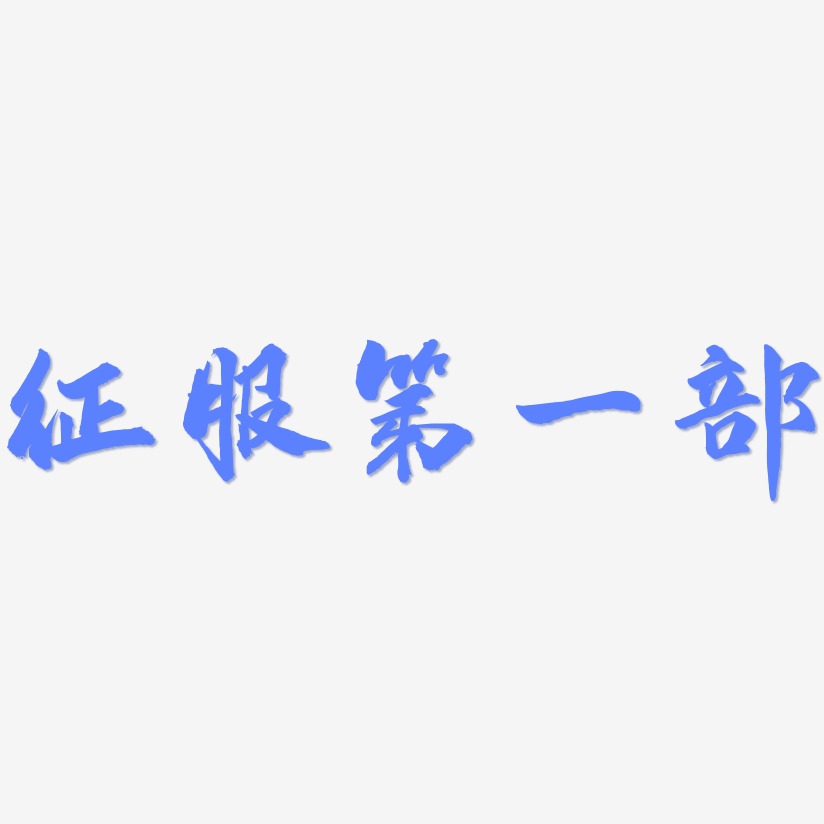 征服第一部